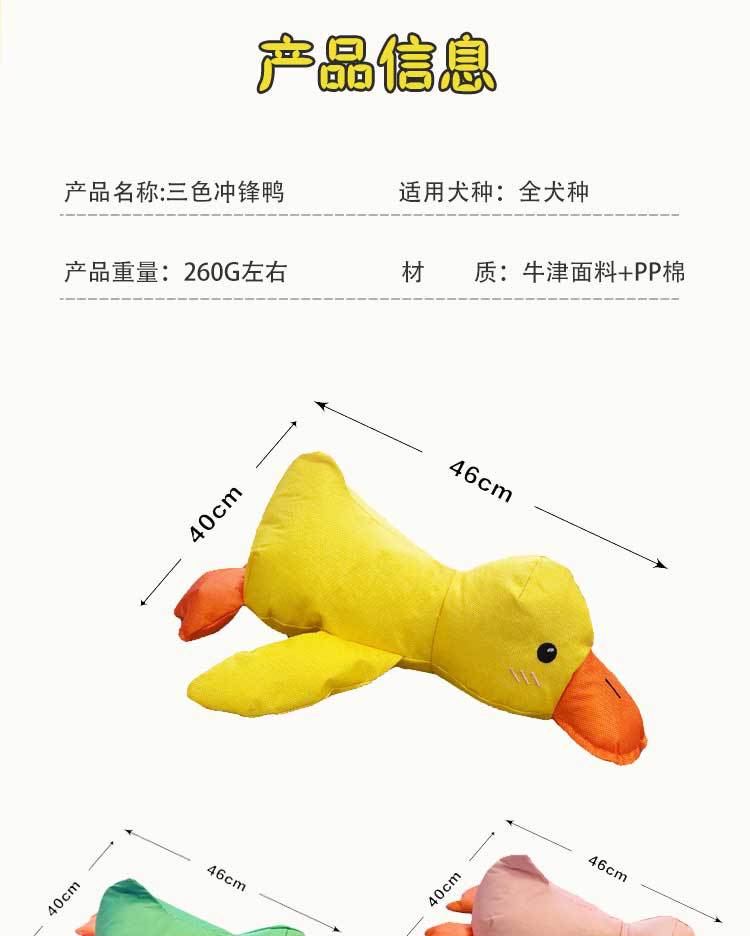 产品信息

产品名称:三色冲锋鸭

适用犬种：全犬种

产品重量：260G左右

材　　质：牛津面料+PP棉

40cm

46cm

40cm

46cm

40cm

46cm